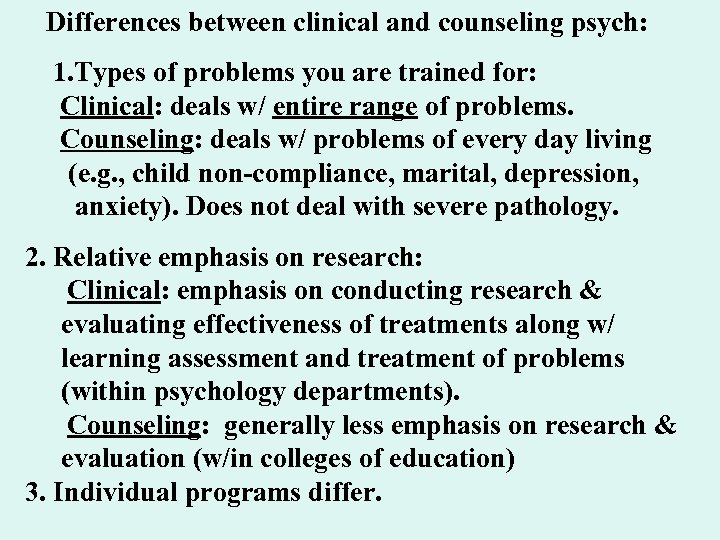 Differences between clinical and counseling psych:

1.Types of problems you are trained for:

Clinical: deals w/ entire range of problems.

Counseling: deals w/ problems of every day living (e.g., child non-compliance, marital, depression, anxiety). Does not deal with severe pathology.

2. Relative emphasis on research:

Clinical: emphasis on conducting research & evaluating effectiveness of treatments along w/ learning assessment and treatment of problems (within psychology departments).

Counseling: generally less emphasis on research & evaluation (w/in colleges of education)

3. Individual programs differ.